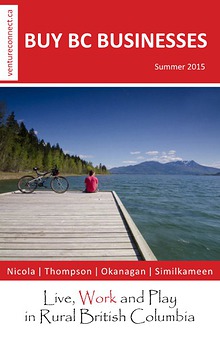 ventureconnect.ca

BUY BC BUSINESSES

Summer 2015

Nicola | Thompson | Okanagan | Similkameen

Live, Work and Play in Rural British Columbia